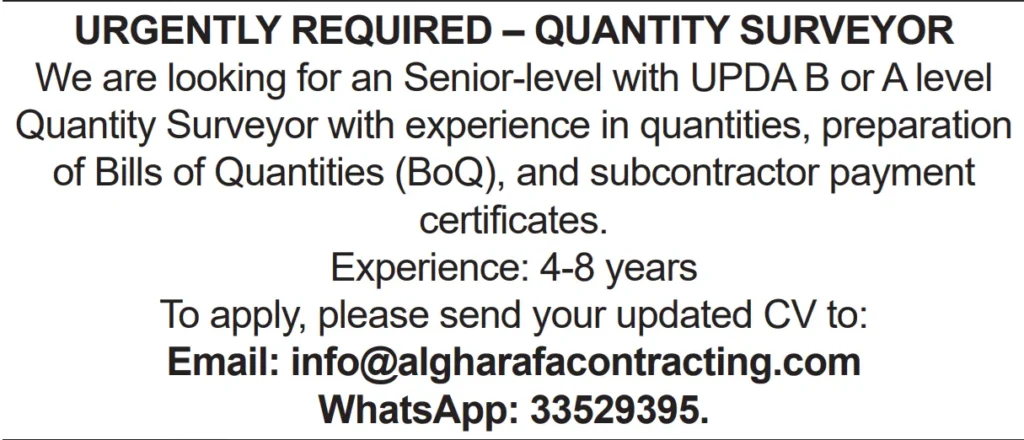 URGENTLY REQUIRED – QUANTITY SURVEYOR

We are looking for an Senior-level with UPDA B or A level Quantity Surveyor with experience in quantities, preparation of Bills of Quantities (BoQ), and subcontractor payment certificates.

Experience: 4-8 years

To apply, please send your updated CV to:

Email: info@algharafacontracting.com

WhatsApp: 33529395.